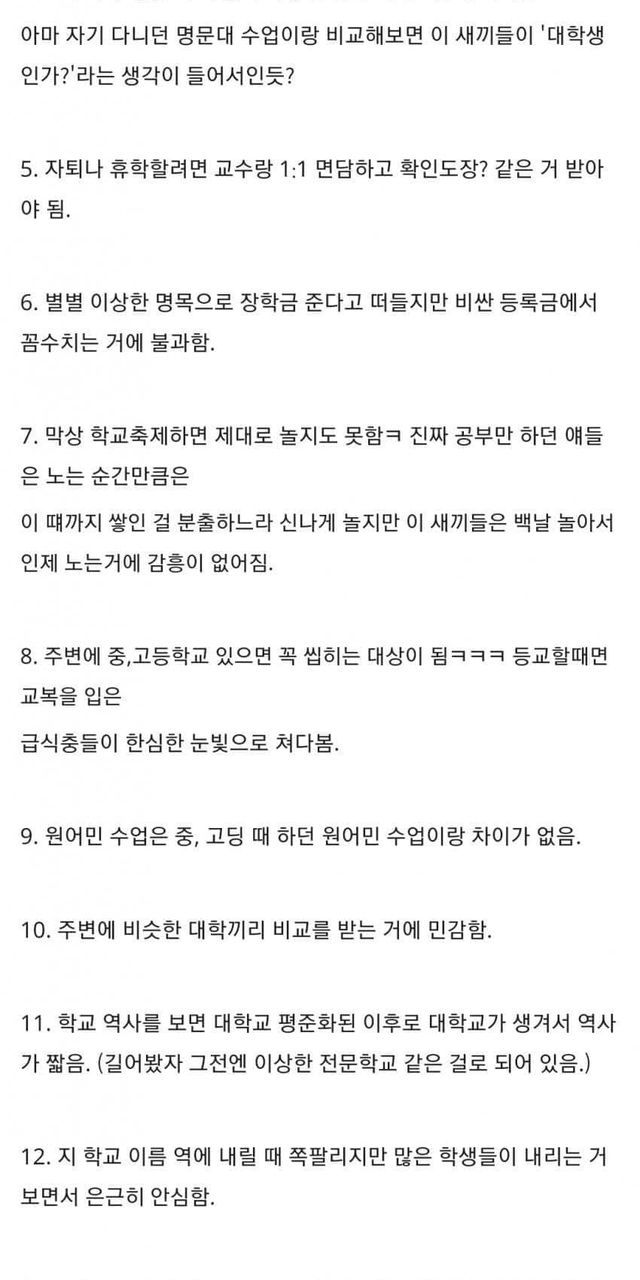 아마 자기 다니던 명문대 수업이랑 비교해보면 이 새끼들이 '대학생인가?'라는 생각이 들어서인듯?

5. 자퇴나 휴학할려면 교수랑 1:1 면담하고 확인도장? 같은 거 받아야 됨.

6. 별별 이상한 명목으로 장학금 준다고 떠들지만 비싼 등록금에서 꼼수치는 거에 불과함.

7. 막상 학교축제하면 제대로 놀지도 못함ㅋ 진짜 공부만 하던 얘들은 노는 순간만큼은
이 때까지 쌓인 걸 분출하느라 신나게 놀지만 이 새끼들은 백날 놀아서 인제 노는거에 감흥이 없어짐.

8. 주변에 중,고등학교 있으면 꼭 씹히는 대상이 됨ㅋㅋㅋ 등교할때면 교복을 입은
급식충들이 한심한 눈빛으로 쳐다봄.

9. 원어민 수업은 중, 고딩 때 하던 원어민 수업이랑 차이가 없음.

10. 주변에 비슷한 대학끼리 비교를 받는 거에 민감함.

11. 학교 역사를 보면 대학교 평준화된 이후로 대학교가 생겨서 역사가 짧음. (길어봤자 그전엔 이상한 전문학교 같은 걸로 되어 있음.)

12. 지 학교 이름 역에 내릴 때 쪽팔리지만 많은 학생들이 내리는 거 보면서 은근히 안심함.